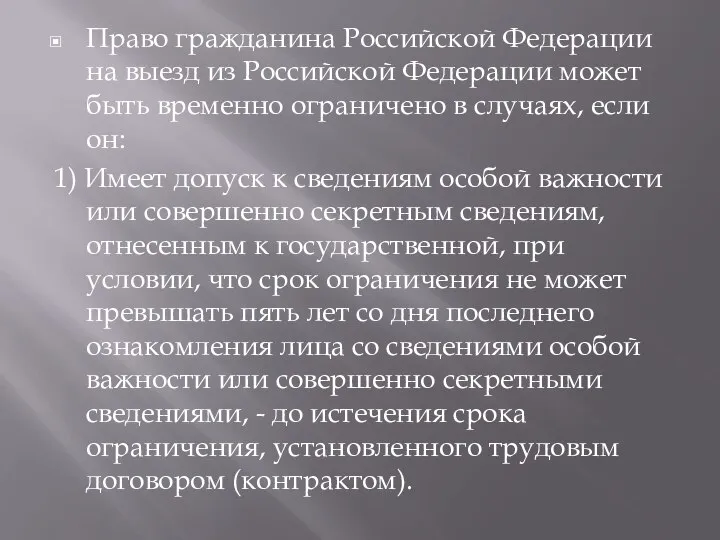 Право гражданина Российской Федерации на выезд из Российской Федерации может быть временно ограничено в случаях, если он:

1) Имеет допуск к сведениям особой важности или совершенно секретным сведениям, отнесенным к государственной, при условии, что срок ограничения не может превышать пять лет со дня последнего ознакомления лица со сведениями особой важности или совершенно секретными сведениями, - до истечения срока ограничения, установленного трудовым договором (контрактом).